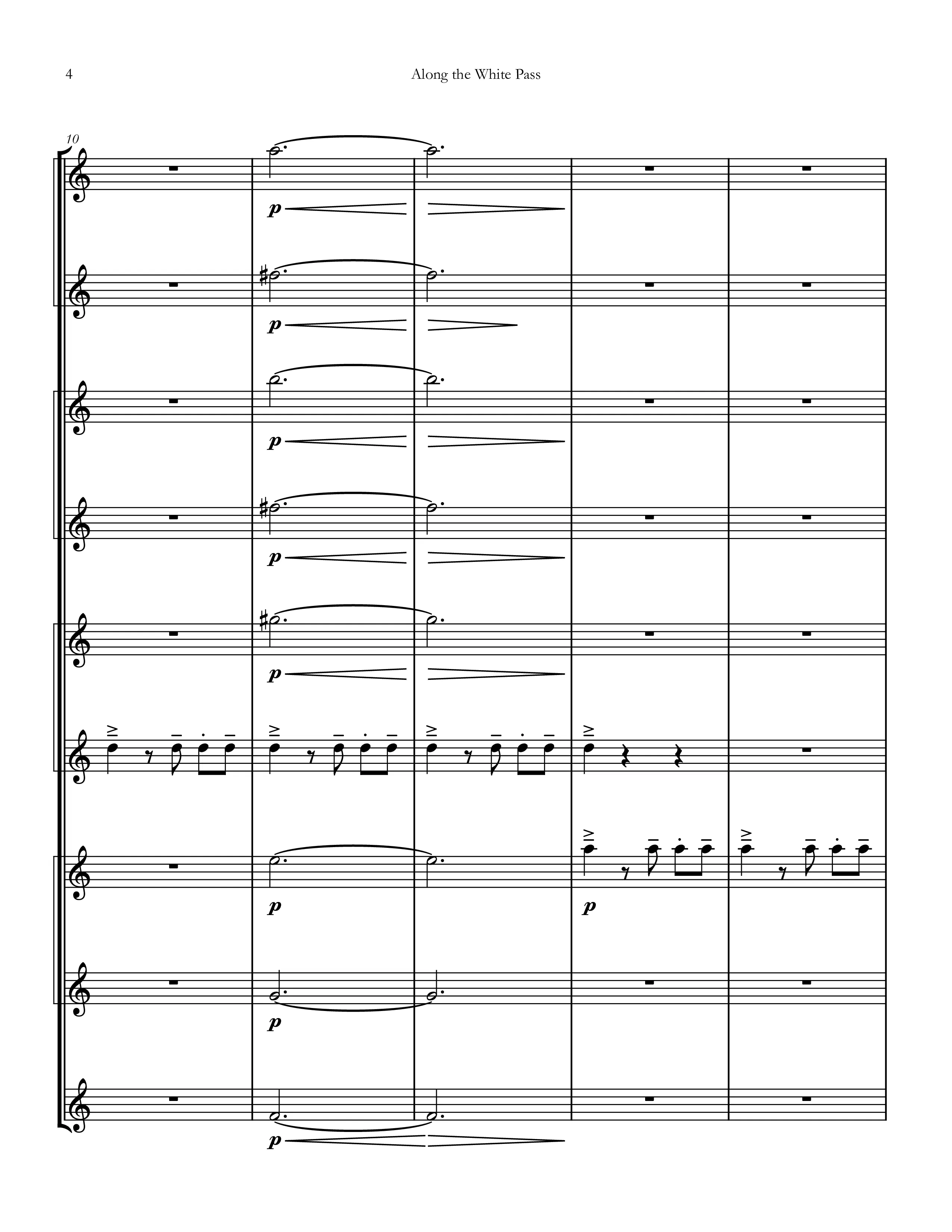 4

Along the White Pass

10

p

p

p

p

p

p

p

p

p